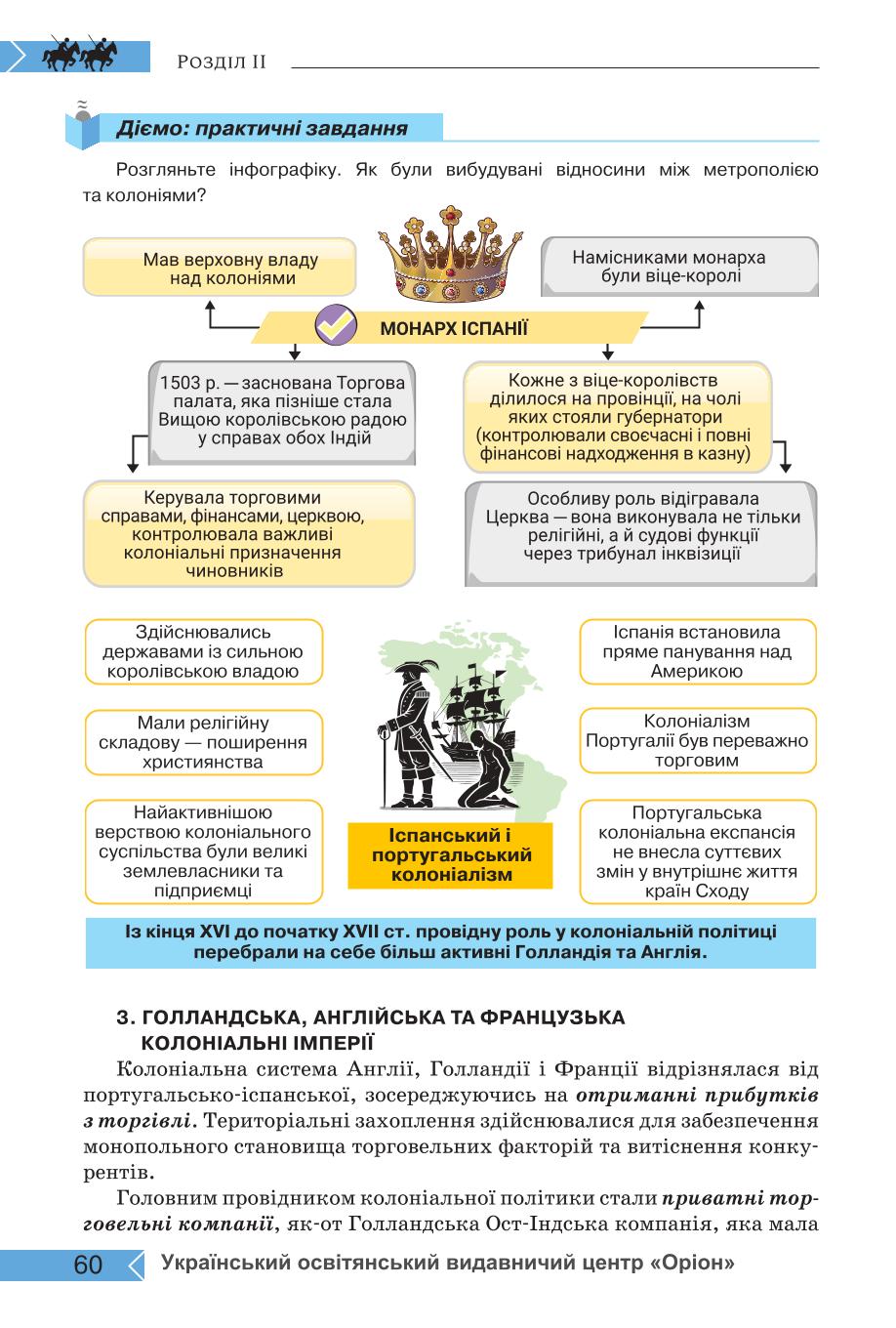 РОЗДІЛ II

Діємо: практичні завдання

Розгляньте інфографіку. Як були вибудувані відносини між метрополією та колоніями?

Мав верховну владу над колоніями

Намісниками монарха були віце-королі

МОНАРХ ІСПАНІЇ

1503 р. — заснована Торгова палата, яка пізніше стала Вищою королівською радою у справах обох Індій

Кожне з віце-королівств ділилося на провінції, на чолі яких стояли губернатори (контролювали своєчасні і повні фінансові надходження в казну)

Керувала торговими справами, фінансами, церквою, контролювала важливі колоніальні призначення чиновників

Особливу роль відігравала Церква — вона виконувала не тільки релігійні, а й судові функції через трибунал інквізиції

Здійснювались державами із сильною королівською владою

Мали релігійну складову — поширення християнства

Найактивнішою верствою колоніального суспільства були великі землевласники та підприємці

Іспанський і португальський колоніалізм

Іспанія встановила пряме панування над Америкою

Колоніалізм Португалії був переважно торговим

Португальська колоніальна експансія не внесла суттєвих змін у внутрішнє життя країн Сходу

Із кінця XVI до початку XVII ст. провідну роль у колоніальній політиці перебрали на себе більш активні Голландія та Англія.

3. ГОЛЛАНДСЬКА, АНГЛІЙСЬКА ТА ФРАНЦУЗЬКА КОЛОНІАЛЬНІ ІМПЕРІЇ

Колоніальна система Англії, Голландії і Франції відрізнялася від португальсько-іспанської, зосереджуючись на отриманні прибутків з торгівлі. Територіальні захоплення здійснювалися для забезпечення монопольного становища торговельних факторій та витіснення конкурентів.

Головним провідником колоніальної політики стали приватні торговельні компанії, як-от Голландська Ост-Індська компанія, яка мала

60 Український освітянський видавничий центр «Оріон»